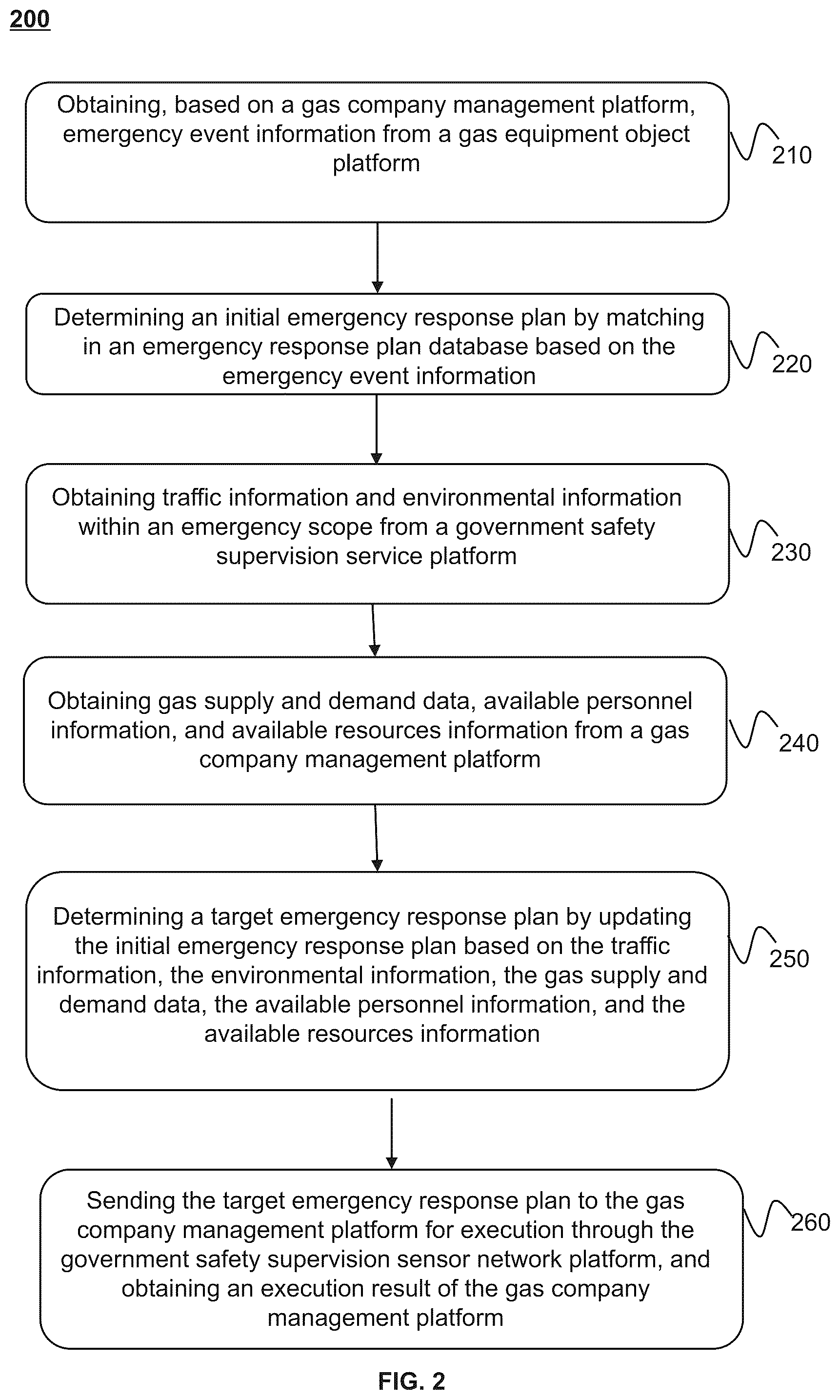 200

Obtaining, based on a gas company management platform, emergency event information from a gas equipment object platform

210

Determining an initial emergency response plan by matching in an emergency response plan database based on the emergency event information

220

Obtaining traffic information and environmental information within an emergency scope from a government safety supervision service platform

230

Obtaining gas supply and demand data, available personnel information, and available resources information from a gas company management platform

240

Determining a target emergency response plan by updating the initial emergency response plan based on the traffic information, the environmental information, the gas supply and demand data, the available personnel information, and the available resources information

250

Sending the target emergency response plan to the gas company management platform for execution through the government safety supervision sensor network platform, and obtaining an execution result of the gas company management platform

260

FIG. 2